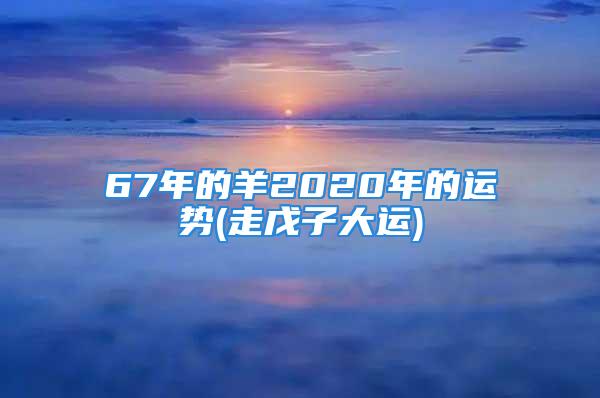 67年的羊2020年的运势(走戊子大运)